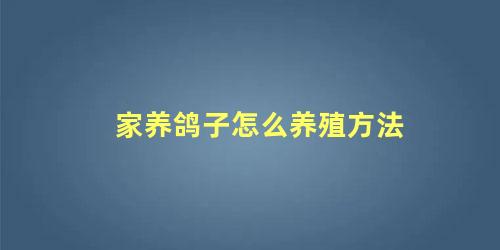 家养鸽子怎么养殖方法